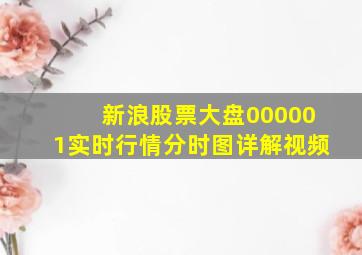 新浪股票大盘000001实时行情分时图详解视频